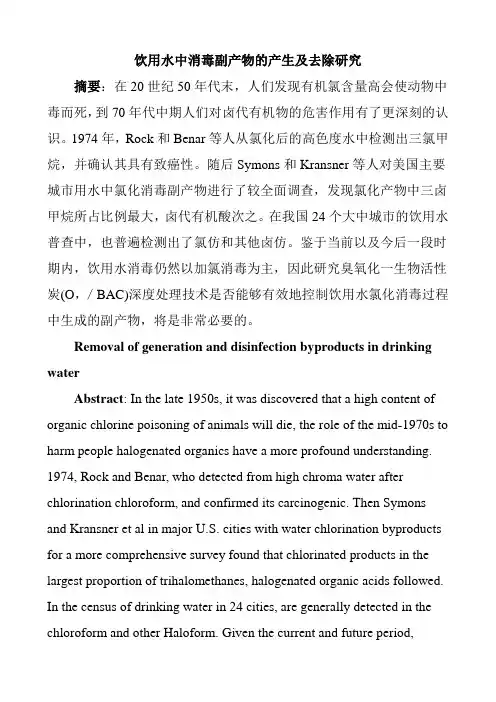 饮用水中消毒副产物的产生及去除研究

摘要：在 20 世纪 50 年代末，人们发现有机氯含量高会使动物中毒而死，到 70 年代中期人们对卤代有机物的危害作用有了更深刻的认识。1974 年，Rock 和 Benar 等人从氯化后的高色度水中检测出三氯甲烷，并确认其具有致癌性。随后 Symons 和 Kransner 等人对美国主要城市用水中氯化消毒副产物进行了较全面调查，发现氯化产物中三卤甲烷所占比例最大，卤代有机酸次之。在我国 24 个大中城市的饮用水普查中，也普遍检测出了氯仿和其他卤仿。鉴于当前以及今后一段时期内，饮用水消毒仍然以加氯消毒为主，因此研究臭氧化一生物活性炭(O，/ BAC)深度处理技术是否能够有效地控制饮用水氯化消毒过程中生成的副产物，将是非常必要的。

Removal of generation and disinfection byproducts in drinking water

Abstract: In the late 1950s, it was discovered that a high content of organic chlorine poisoning of animals will die, the role of the mid-1970s to harm people halogenated organics have a more profound understanding. 1974, Rock and Benar, who detected from high chroma water after chlorination chloroform, and confirmed its carcinogenic. Then Symons and Kransner et al in major U.S. cities with water chlorination byproducts for a more comprehensive survey found that chlorinated products in the largest proportion of trihalomethanes, halogenated organic acids followed. In the census of drinking water in 24 cities, are generally detected in the chloroform and other Haloform. Given the current and future period,